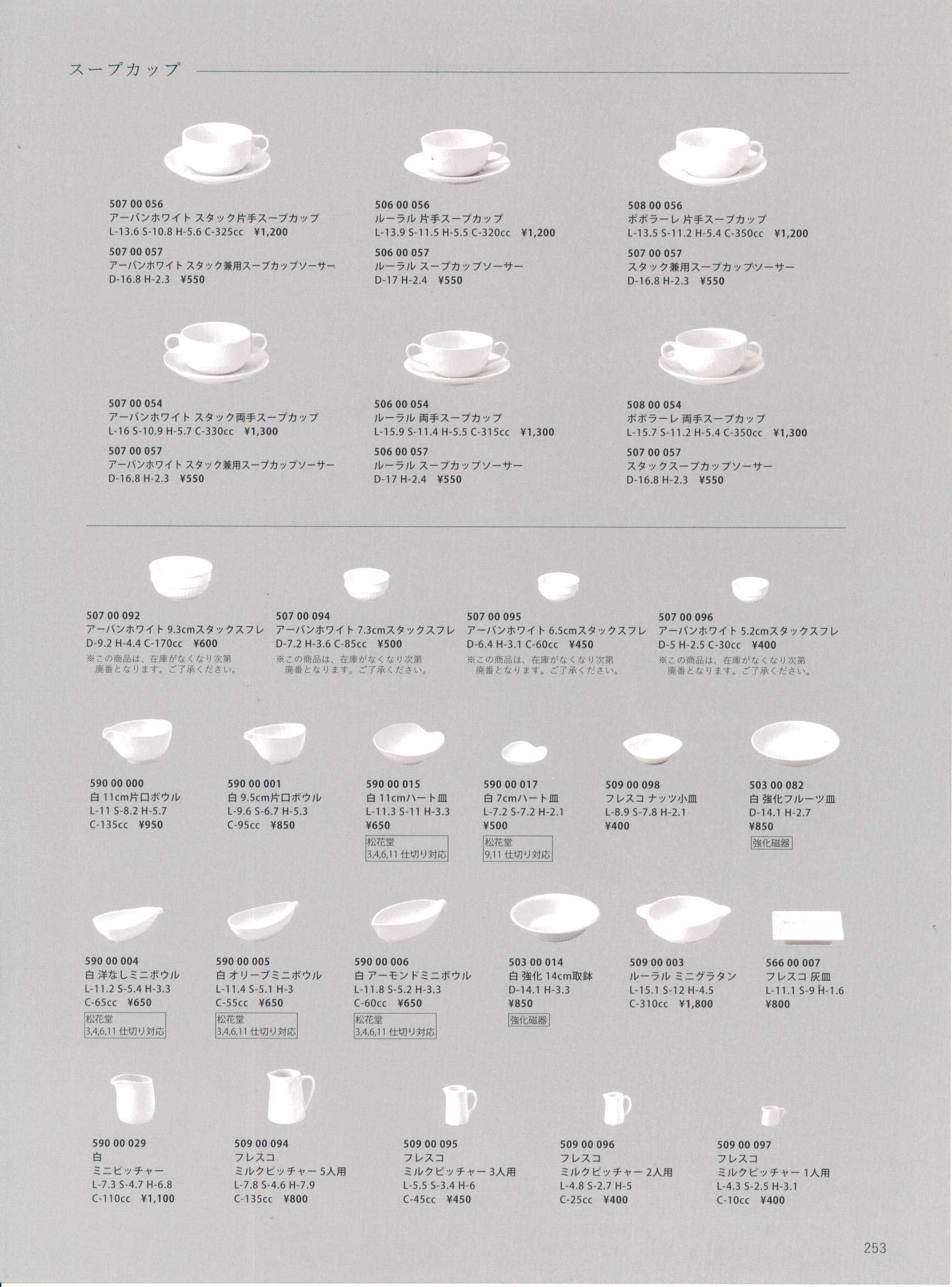 スープカップ

507 00 056
アーバンホワイト スタック片手スープカップ
L-13.6 S-10.8 H-5.6 C-325cc ¥1,200

507 00 057
アーバンホワイト スタック兼用スープカップソーサー
D-16.8 H-2.3 ¥550

506 00 056
ルーラル 片手スープカップ
L-13.9 S-11.5 H-5.5 C-320cc ¥1,200

506 00 057
ルーラル スープカップソーサー
D-17 H-2.4 ¥550

508 00 056
ポポラーレ 片手スープカップ
L-13.5 S-11.2 H-5.4 C-350cc ¥1,200

507 00 057
スタック兼用スープカップソーサー
D-16.8 H-2.3 ¥550

507 00 054
アーバンホワイト スタック両手スープカップ
L-16 S-10.9 H-5.7 C-330cc ¥1,300

507 00 057
アーバンホワイト スタック兼用スープカップソーサー
D-16.8 H-2.3 ¥550

506 00 054
ルーラル 両手スープカップ
L-15.9 S-11.4 H-5.5 C-315cc ¥1,300

506 00 057
ルーラル スープカップソーサー
D-17 H-2.4 ¥550

508 00 054
ポポラーレ 両手スープカップ
L-15.7 S-11.2 H-5.4 C-350cc ¥1,300

507 00 057
スタックスープカップソーサー
D-16.8 H-2.3 ¥550

507 00 092
アーバンホワイト 9.3cmスタックスフレ
D-9.2 H-4.4 C-170cc ¥600
※この商品は、在庫がなくなり次第廃番となります。ご了承ください。

507 00 094
アーバンホワイト 7.3cmスタックスフレ
D-7.2 H-3.6 C-85cc ¥500
※この商品は、在庫がなくなり次第廃番となります。ご了承ください。

507 00 095
アーバンホワイト 6.5cmスタックスフレ
D-6.4 H-3.1 C-60cc ¥450
※この商品は、在庫がなくなり次第廃番となります。ご了承ください。

507 00 096
アーバンホワイト 5.2cmスタックスフレ
D-5 H-2.5 C-30cc ¥400
※この商品は、在庫がなくなり次第廃番となります。ご了承ください。

590 00 000
白 11cm片口ボウル
L-11 S-8.2 H-5.7
C-135cc ¥950

590 00 001
白 9.5cm片口ボウル
L-9.6 S-6.7 H-5.3
C-95cc ¥850

590 00 015
白 11cmハート皿
L-11.3 S-11 H-3.3
¥650
松花堂
3,4,6,11 仕切り対応

590 00 017
白 7cmハート皿
L-7.2 S-7.2 H-2.1
¥500
松花堂
9,11 仕切り対応

509 00 098
フレスコ ナッツ小皿
L-8.9 S-7.8 H-2.1
¥400

503 00 082
白 強化フルーツ皿
D-14.1 H-2.7
¥850
強化磁器

590 00 004
白 洋なしミニボウル
L-11.2 S-5.4 H-3.3
C-65cc ¥650
松花堂
3,4,6,11 仕切り対応

590 00 005
白 オリーブミニボウル
L-11.4 S-5.1 H-3
C-55cc ¥650
松花堂
3,4,6,11 仕切り対応

590 00 006
白 アーモンドミニボウル
L-11.8 S-5.2 H-3.3
C-60cc ¥650
松花堂
3,4,6,11 仕切り対応

503 00 014
白 強化 14cm取鉢
D-14.1 H-3.3
¥850
強化磁器

509 00 003
ルーラル ミニグラタン
L-15.1 S-12 H-4.5
C-310cc ¥1,800

566 00 007
フレスコ 灰皿
L-11.1 S-9 H-1.6
¥800

590 00 029
白
ミニピッチャー
L-7.3 S-4.7 H-6.8
C-110cc ¥1,100

509 00 094
フレスコ
ミルクピッチャー 5人用
L-7.8 S-4.6 H-7.9
C-135cc ¥800

509 00 095
フレスコ
ミルクピッチャー 3人用
L-5.5 S-3.4 H-6
C-45cc ¥450

509 00 096
フレスコ
ミルクピッチャー 2人用
L-4.8 S-2.7 H-5
C-25cc ¥400

509 00 097
フレスコ
ミルクピッチャー 1人用
L-4.3 S-2.5 H-3.1
C-10cc ¥400

253